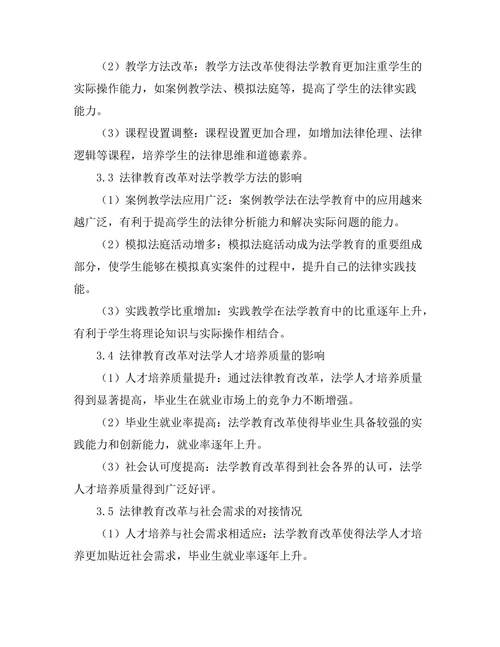 （2）教学方法改革：教学方法改革使得法学教育更加注重学生的实际操作能力，如案例教学法、模拟法庭等，提高了学生的法律实践能力。

（3）课程设置调整：课程设置更加合理，如增加法律伦理、法律逻辑等课程，培养学生的法律思维和道德素养。

3.3 法律教育改革对法学教学方法的影响

（1）案例教学法应用广泛：案例教学法在法学教育中的应用越来越广泛，有利于提高学生的法律分析能力和解决实际问题的能力。

（2）模拟法庭活动增多：模拟法庭活动成为法学教育的重要组成部分，使学生能够在模拟真实案件的过程中，提升自己的法律实践技能。

（3）实践教学比重增加：实践教学在法学教育中的比重逐年上升，有利于学生将理论知识与实际操作相结合。

3.4 法律教育改革对法学人才培养质量的影响

（1）人才培养质量提升：通过法律教育改革，法学人才培养质量得到显著提高，毕业生在就业市场上的竞争力不断增强。

（2）毕业生就业率提高：法学教育改革使得毕业生具备较强的实践能力和创新能力，就业率逐年上升。

（3）社会认可度提高：法学教育改革得到社会各界的认可，法学人才培养质量得到广泛好评。

3.5 法律教育改革与社会需求的对接情况

（1）人才培养与社会需求相适应：法学教育改革使得法学人才培养更加贴近社会需求，毕业生就业率逐年上升。